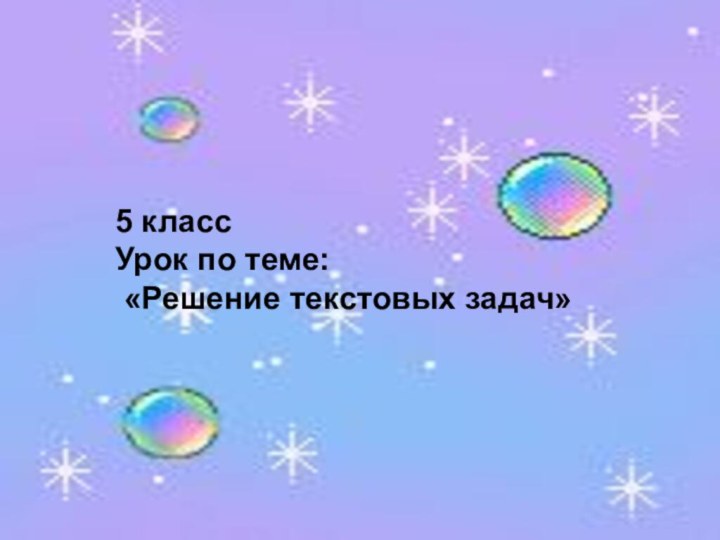 5 класс
Урок по теме:
«Решение текстовых задач»